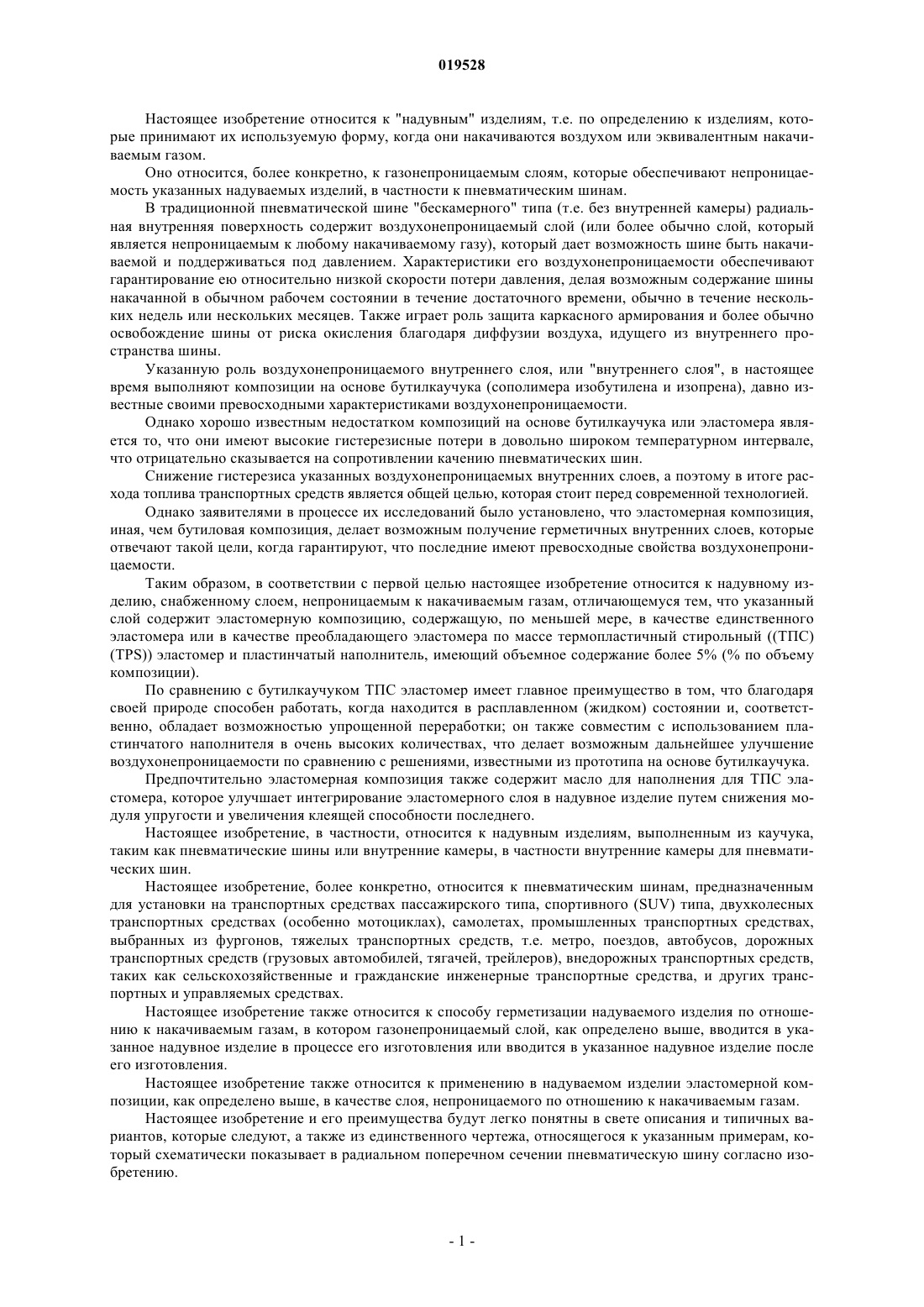 019528

Настоящее изобретение относится к "надувным" изделиям, т.е. по определению к изделиям, которые принимают их используемую форму, когда они накачиваются воздухом или эквивалентным накачиваемым газом.

Оно относится, более конкретно, к газонепроницаемым слоям, которые обеспечивают непроницаемость указанных надуваемых изделий, в частности к пневматическим шинам.

В традиционной пневматической шине "бескамерного" типа (т.е. без внутренней камеры) радиальная внутренняя поверхность содержит воздухонепроницаемый слой (или более обычно слой, который является непроницаемым к любому накачиваемому газу), который дает возможность шине быть накачиваемой и поддерживаться под давлением. Характеристики его воздухонепроницаемости обеспечивают гарантирование ею относительно низкой скорости потери давления, делая возможным содержание шины накачанной в обычном рабочем состоянии в течение достаточного времени, обычно в течение нескольких недель или нескольких месяцев. Также играет роль защита каркасного армирования и более обычно освобождение шины от риска окисления благодаря диффузии воздуха, идущего из внутреннего пространства шины.

Указанную роль воздухонепроницаемого внутреннего слоя, или "внутреннего слоя", в настоящее время выполняют композиции на основе бутилкаучука (сополимера изобутилена и изопрена), давно известные своими превосходными характеристиками воздухонепроницаемости.

Однако хорошо известным недостатком композиций на основе бутилкаучука или эластомера является то, что они имеют высокие гистерезисные потери в довольно широком температурном интервале, что отрицательно сказывается на сопротивлении качению пневматических шин.

Снижение гистерезиса указанных воздухонепроницаемых внутренних слоев, а поэтому в итоге расхода топлива транспортных средств является общей целью, которая стоит перед современной технологией.

Однако заявителями в процессе их исследований было установлено, что эластомерная композиция, иная, чем бутиловая композиция, делает возможным получение герметичных внутренних слоев, которые отвечают такой цели, когда гарантируют, что последние имеют превосходные свойства воздухонепроницаемости.

Таким образом, в соответствии с первой целью настоящее изобретение относится к надувному изделию, снабженному слоем, непроницаемым к накачиваемым газам, отличающемуся тем, что указанный слой содержит эластомерную композицию, содержащую, по меньшей мере, в качестве единственного эластомера или в качестве преобладающего эластомера по массе термопластичный стирольный ((ТПС) (TPS)) эластомер и пластинчатый наполнитель, имеющий объемное содержание более 5% (% по объему композиции).

По сравнению с бутилкаучуком ТПС эластомер имеет главное преимущество в том, что благодаря своей природе способен работать, когда находится в расплавленном (жидком) состоянии и, соответственно, обладает возможностью упрощенной переработки; он также совместим с использованием пластинчатого наполнителя в очень высоких количествах, что делает возможным дальнейшее улучшение воздухонепроницаемости по сравнению с решениями, известными из прототипа на основе бутилкаучука.

Предпочтительно эластомерная композиция также содержит масло для наполнения для ТПС эластомера, которое улучшает интегрирование эластомерного слоя в надувное изделие путем снижения модуля упругости и увеличения клеящей способности последнего.

Настоящее изобретение, в частности, относится к надувным изделиям, выполненным из каучука, таким как пневматические шины или внутренние камеры, в частности внутренние камеры для пневматических шин.

Настоящее изобретение, более конкретно, относится к пневматическим шинам, предназначенным для установки на транспортных средствах пассажирского типа, спортивного (SUV) типа, двухколесных транспортных средствах (особенно мотоциклах), самолетах, промышленных транспортных средствах, выбранных из фургонов, тяжелых транспортных средств, т.е. метро, поездов, автобусов, дорожных транспортных средств (грузовых автомобилей, тягачей, трейлеров), внедорожных транспортных средств, таких как сельскохозяйственные и гражданские инженерные транспортные средства, и других транспортных и управляемых средствах.

Настоящее изобретение также относится к способу герметизации надуваемого изделия по отношению к накачиваемым газам, в котором газонепроницаемый слой, как определено выше, вводится в указанное надувное изделие в процессе его изготовления или вводится в указанное надувное изделие после его изготовления.

Настоящее изобретение также относится к применению в надуваемом изделии эластомерной композиции, как определено выше, в качестве слоя, непроницаемого по отношению к накачиваемым газам.

Настоящее изобретение и его преимущества будут легко понятны в свете описания и типичных вариантов, которые следуют, а также из единственного чертежа, относящегося к указанным примерам, который схематически показывает в радиальном поперечном сечении пневматическую шину согласно изобретению.

- 1 -